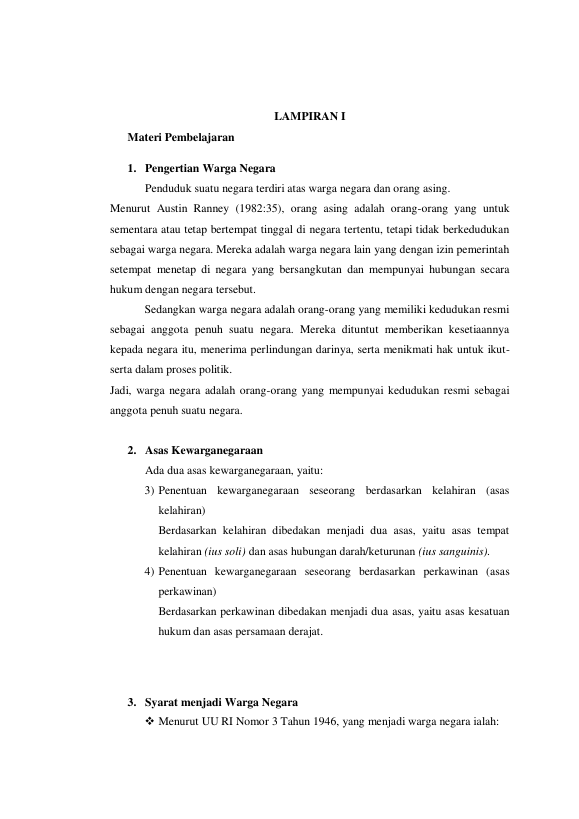 LAMPIRAN I

Materi Pembelajaran

1. Pengertian Warga Negara

Penduduk suatu negara terdiri atas warga negara dan orang asing.

Menurut Austin Ranney (1982:35), orang asing adalah orang-orang yang untuk sementara atau tetap bertempat tinggal di negara tertentu, tetapi tidak berkedudukan sebagai warga negara. Mereka adalah warga negara lain yang dengan izin pemerintah setempat menetap di negara yang bersangkutan dan mempunyai hubungan secara hukum dengan negara tersebut.

Sedangkan warga negara adalah orang-orang yang memiliki kedudukan resmi sebagai anggota penuh suatu negara. Mereka dituntut memberikan kesetiaannya kepada negara itu, menerima perlindungan darinya, serta menikmati hak untuk ikut-serta dalam proses politik.

Jadi, warga negara adalah orang-orang yang mempunyai kedudukan resmi sebagai anggota penuh suatu negara.

2. Asas Kewarganegaraan

Ada dua asas kewarganegaraan, yaitu:

3) Penentuan kewarganegaraan seseorang berdasarkan kelahiran (asas kelahiran)

Berdasarkan kelahiran dibedakan menjadi dua asas, yaitu asas tempat kelahiran (ius soli) dan asas hubungan darah/keturunan (ius sanguinis).

4) Penentuan kewarganegaraan seseorang berdasarkan perkawinan (asas perkawinan)

Berdasarkan perkawinan dibedakan menjadi dua asas, yaitu asas kesatuan hukum dan asas persamaan derajat.

3. Syarat menjadi Warga Negara

❖ Menurut UU RI Nomor 3 Tahun 1946, yang menjadi warga negara ialah: